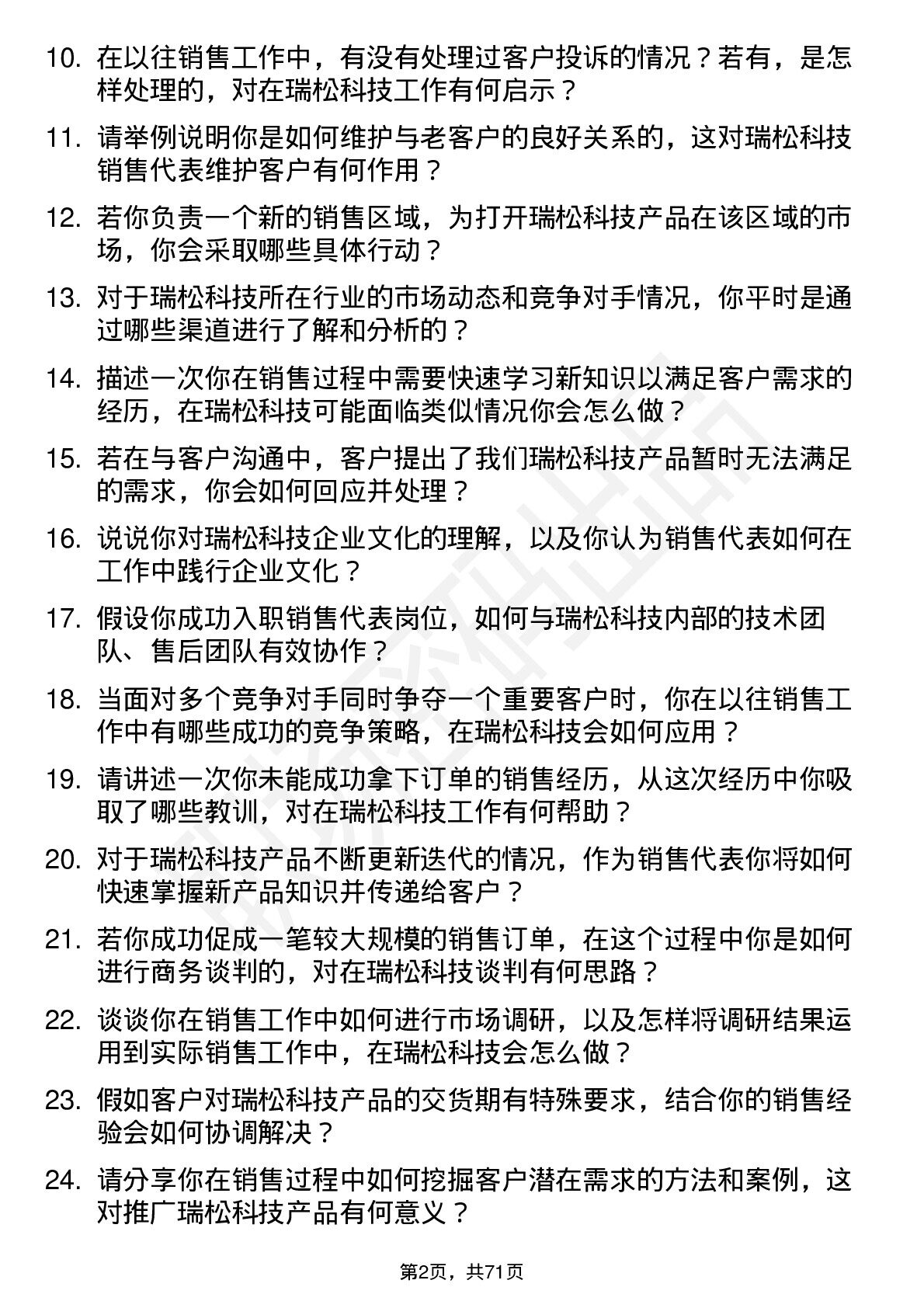 10. 在以往销售工作中，有没有处理过客户投诉的情况？若有，是怎样处理的，对在瑞松科技工作有何启示？

11. 请举例说明你是如何维护与老客户的良好关系的，这对瑞松科技销售代表维护客户有何作用？

12. 若你负责一个新的销售区域，为打开瑞松科技产品在该区域的市场，你会采取哪些具体行动？

13. 对于瑞松科技所在行业的市场动态和竞争对手情况，你平时是通过哪些渠道进行了解和分析的？

14. 描述一次你在销售过程中需要快速学习新知识以满足客户需求的经历，在瑞松科技可能面临类似情况你会怎么做？

15. 若在与客户沟通中，客户提出了我们瑞松科技产品暂时无法满足的需求，你会如何回应并处理？

16. 说说你对瑞松科技企业文化的理解，以及你认为销售代表如何在工作中践行企业文化？

17. 假设你成功入职销售代表岗位，如何与瑞松科技内部的技术团队、售后团队有效协作？

18. 当面对多个竞争对手同时争夺一个重要客户时，你在以往销售工作中有哪些成功的竞争策略，在瑞松科技会如何应用？

19. 请讲述一次你未能成功拿下订单的销售经历，从这次经历中你吸取了哪些教训，对在瑞松科技工作有何帮助？

20. 对于瑞松科技产品不断更新迭代的情况，作为销售代表你将如何快速掌握新产品知识并传递给客户？

21. 若你成功促成一笔较大规模的销售订单，在这个过程中你是如何进行商务谈判的，对在瑞松科技谈判有何思路？

22. 谈谈你在销售工作中如何进行市场调研，以及怎样将调研结果运用到实际销售工作中，在瑞松科技会怎么做？

23. 假如客户对瑞松科技产品的交货期有特殊要求，结合你的销售经验会如何协调解决？

24. 请分享你在销售过程中如何挖掘客户潜在需求的方法和案例，这对推广瑞松科技产品有何意义？

第2页，共71页